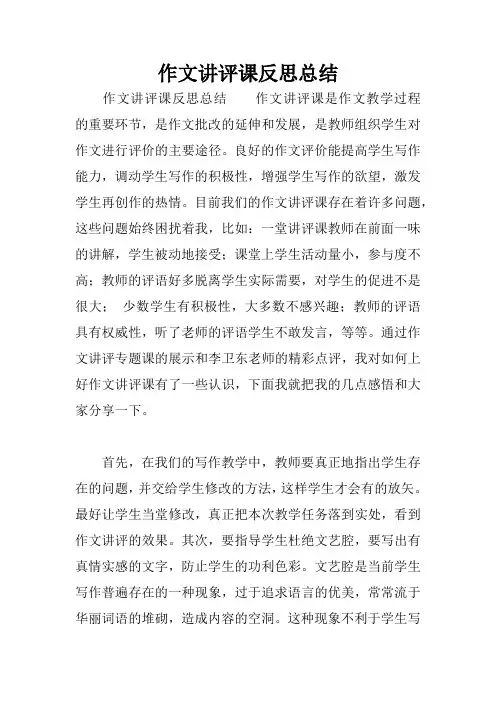 作文讲评课反思总结

作文讲评课反思总结　　作文讲评课是作文教学过程的重要环节，是作文批改的延伸和发展，是教师组织学生对作文进行评价的主要途径。良好的作文评价能提高学生写作能力，调动学生写作的积极性，增强学生写作的欲望，激发学生再创作的热情。目前我们的作文讲评课存在着许多问题，这些问题始终困扰着我，比如：一堂讲评课教师在前面一味的讲解，学生被动地接受；课堂上学生活动量小，参与度不高；教师的评语好多脱离学生实际需要，对学生的促进不是很大；　少数学生有积极性，大多数不感兴趣；教师的评语具有权威性，听了老师的评语学生不敢发言，等等。通过作文讲评专题课的展示和李卫东老师的精彩点评，我对如何上好作文讲评课有了一些认识，下面我就把我的几点感悟和大家分享一下。

首先，在我们的写作教学中，教师要真正地指出学生存在的问题，并交给学生修改的方法，这样学生才会有的放矢。最好让学生当堂修改，真正把本次教学任务落到实处，看到作文讲评的效果。其次，要指导学生杜绝文艺腔，要写出有真情实感的文字，防止学生的功利色彩。文艺腔是当前学生写作普遍存在的一种现象，过于追求语言的优美，常常流于华丽词语的堆砌，造成内容的空洞。这种现象不利于学生写